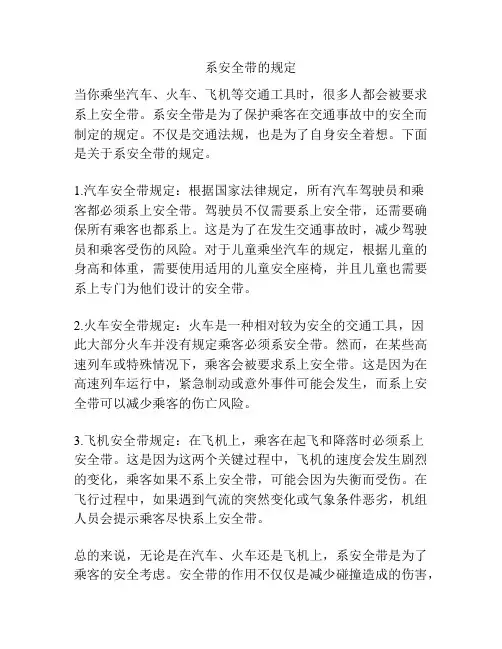 系安全带的规定

当你乘坐汽车、火车、飞机等交通工具时，很多人都会被要求系上安全带。系安全带是为了保护乘客在交通事故中的安全而制定的规定。不仅是交通法规，也是为了自身安全着想。下面是关于系安全带的规定。

1.汽车安全带规定：根据国家法律规定，所有汽车驾驶员和乘客都必须系上安全带。驾驶员不仅需要系上安全带，还需要确保所有乘客也都系上。这是为了在发生交通事故时，减少驾驶员和乘客受伤的风险。对于儿童乘坐汽车的规定，根据儿童的身高和体重，需要使用适用的儿童安全座椅，并且儿童也需要系上专门为他们设计的安全带。

2.火车安全带规定：火车是一种相对较为安全的交通工具，因此大部分火车并没有规定乘客必须系安全带。然而，在某些高速列车或特殊情况下，乘客会被要求系上安全带。这是因为在高速列车运行中，紧急制动或意外事件可能会发生，而系上安全带可以减少乘客的伤亡风险。

3.飞机安全带规定：在飞机上，乘客在起飞和降落时必须系上安全带。这是因为这两个关键过程中，飞机的速度会发生剧烈的变化，乘客如果不系上安全带，可能会因为失衡而受伤。在飞行过程中，如果遇到气流的突然变化或气象条件恶劣，机组人员会提示乘客尽快系上安全带。

总的来说，无论是在汽车、火车还是飞机上，系安全带是为了乘客的安全考虑。安全带的作用不仅仅是减少碰撞造成的伤害，